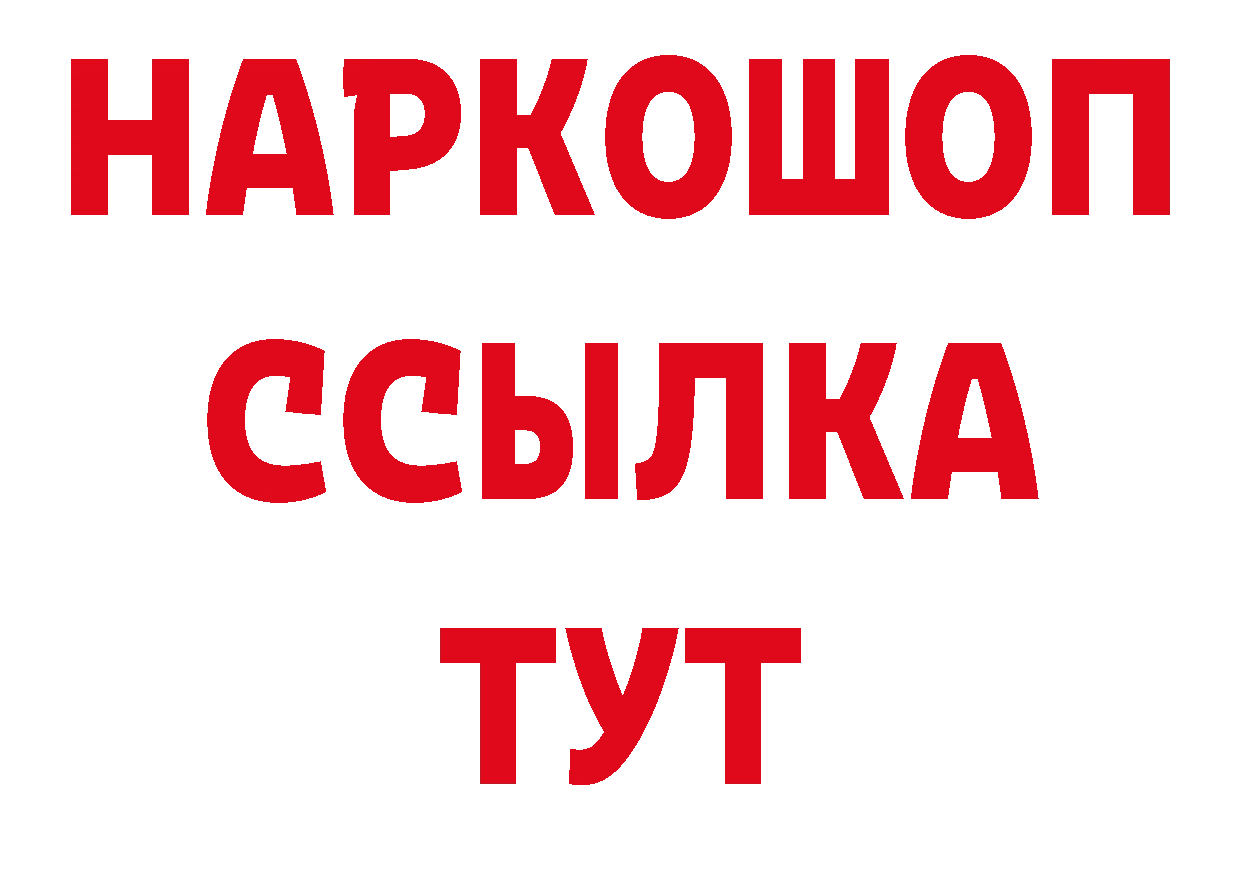 НАРКОШОП
ССЫЛКА
ТУТ